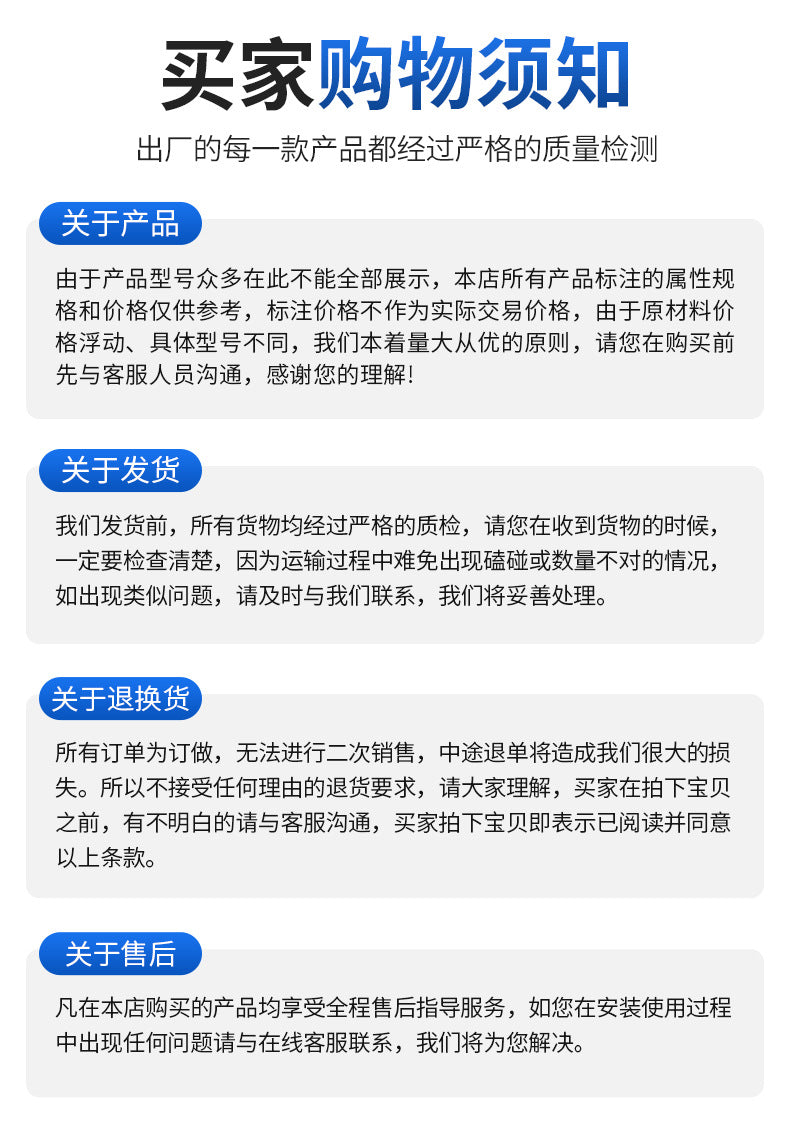 买家购物须知

出厂的每一款产品都经过严格的质量检测

关于产品

由于产品型号众多在此不能全部展示，本店所有产品标注的属性规格和价格仅供参考，标注价格不作为实际交易价格，由于原材料价格浮动、具体型号不同，我们本着量大从优的原则，请您在购买前先与客服人员沟通，感谢您的理解!

关于发货

我们发货前，所有货物均经过严格的质检，请您在收到货物的时候，一定要检查清楚，因为运输过程中难免出现磕碰或数量不对的情况，如出现类似问题，请及时与我们联系，我们将妥善处理。

关于退换货

所有订单为订做，无法进行二次销售，中途退单将造成我们很大的损失。所以不接受任何理由的退货要求，请大家理解，买家在拍下宝贝之前，有不明白的请与客服沟通，买家拍下宝贝即表示已阅读并同意以上条款。

关于售后

凡在本店购买的产品均享受全程售后指导服务，如您在安装使用过程中出现任何问题请与在线客服联系，我们将为您解决。